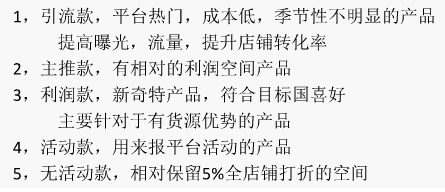 1，引流款，平台热门，成本低，季节性不明显的产品
提高曝光，流量，提升店铺转化率
2，主推款，有相对的利润空间产品
3，利润款，新奇特产品，符合目标国喜好
主要针对于有货源优势的产品
4，活动款，用来报平台活动的产品
5，无活动款，相对保留5%全店铺打折的空间